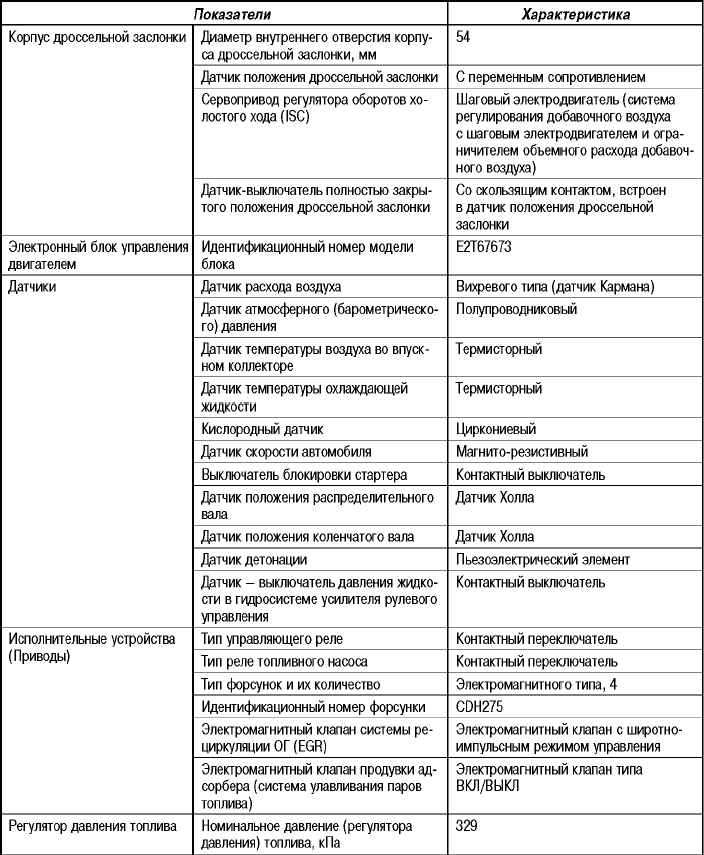 | Показатели | | Характеристика |
|---|---|---|
| Корпус дроссельной заслонки | Диаметр внутреннего отверстия корпуса дроссельной заслонки, мм | 54 |
| | Датчик положения дроссельной заслонки | С переменным сопротивлением |
| | Сервопривод регулятора оборотов холостого хода (ISC) | Шаговый электродвигатель (система регулирования добавочного воздуха с шаговым электродвигателем и ограничителем объемного расхода добавочного воздуха) |
| | Датчик-выключатель полностью закрытого положения дроссельной заслонки | Со скользящим контактом, встроен в датчик положения дроссельной заслонки |
| Электронный блок управления двигателем | Идентификационный номер модели блока | E2T67673 |
| Датчики | Датчик расхода воздуха | Вихревого типа (датчик Кармана) |
| | Датчик атмосферного (барометрического) давления | Полупроводниковый |
| | Датчик температуры воздуха во впускном коллекторе | Термисторный |
| | Датчик температуры охлаждающей жидкости | Термисторный |
| | Кислородный датчик | Циркониевый |
| | Датчик скорости автомобиля | Магнито-резистивный |
| | Выключатель блокировки стартера | Контактный выключатель |
| | Датчик положения распределительного вала | Датчик Холла |
| | Датчик положения коленчатого вала | Датчик Холла |
| | Датчик детонации | Пьезоэлектрический элемент |
| | Датчик – выключатель давления жидкости в гидросистеме усилителя рулевого управления | Контактный выключатель |
| Исполнительные устройства (Приводы) | Тип управляющего реле | Контактный переключатель |
| | Тип реле топливного насоса | Контактный переключатель |
| | Тип форсунок и их количество | Электромагнитного типа, 4 |
| | Идентификационный номер форсунки | CDH275 |
| | Электромагнитный клапан системы рециркуляции ОГ (EGR) | Электромагнитный клапан с широтно-импульсным режимом управления |
| | Электромагнитный клапан продувки адсорбера (система улавливания паров топлива) | Электромагнитный клапан типа ВКЛ/ВЫКЛ |
| Регулятор давления топлива | Номинальное давление (регулятора давления) топлива, кПа | 329 |